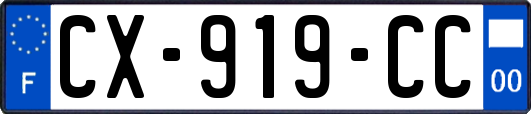 F
CX-919-CC
00